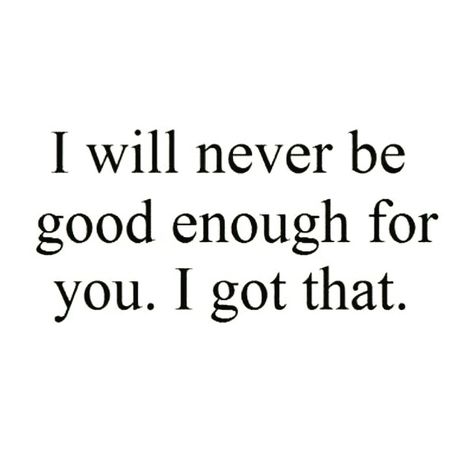 I will never be good enough for you. I got that.